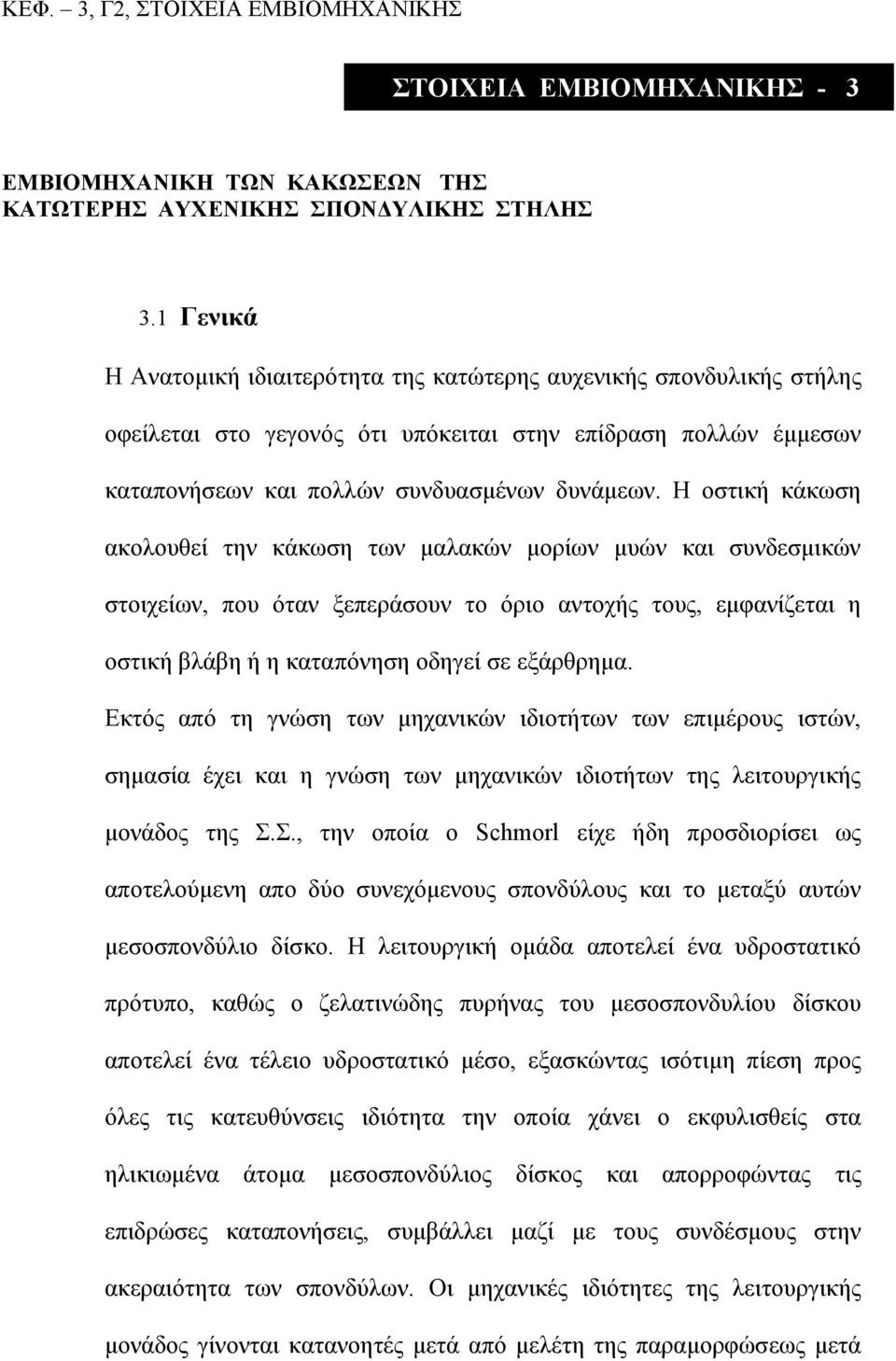 ΚΕΦ. – 3, Γ2, ΣΤΟΙΧΕΙΑ ΕΜΒΙΟΜΗΧΑΝΙΚΗΣ

ΣΤΟΙΧΕΙΑ ΕΜΒΙΟΜΗΧΑΝΙΚΗΣ - 3

ΕΜΒΙΟΜΗΧΑΝΙΚΗ ΤΩΝ ΚΑΚΩΣΕΩΝ ΤΗΣ ΚΑΤΩΤΕΡΗΣ ΑΥΧΕΝΙΚΗΣ ΣΠΟΝΔΥΛΙΚΗΣ ΣΤΗΛΗΣ

3.1 Γενικά

Η Ανατομική ιδιαιτερότητα της κατώτερης αυχενικής σπονδυλικής στήλης οφείλεται στο γεγονός ότι υπόκειται στην επίδραση πολλών έμμεσων καταπονήσεων και πολλών συνδυασμένων δυνάμεων. Η οστική κάκωση ακολουθεί την κάκωση των μαλακών μορίων μυών και συνδεσμικών στοιχείων, που όταν ξεπεράσουν το όριο αντοχής τους, εμφανίζεται η οστική βλάβη ή η καταπόνηση οδηγεί σε εξάρθρημα.

Εκτός από τη γνώση των μηχανικών ιδιοτήτων των επιμέρους ιστών, σημασία έχει και η γνώση των μηχανικών ιδιοτήτων της λειτουργικής μονάδος της Σ.Σ., την οποία ο Schmorl είχε ήδη προσδιορίσει ως αποτελούμενη απο δύο συνεχόμενους σπονδύλους και το μεταξύ αυτών μεσοσπονδύλιο δίσκο. Η λειτουργική ομάδα αποτελεί ένα υδροστατικό πρότυπο, καθώς ο ζελατινώδης πυρήνας του μεσοσπονδυλίου δίσκου αποτελεί ένα τέλειο υδροστατικό μέσο, εξασκώντας ισότιμη πίεση προς όλες τις κατευθύνσεις ιδιότητα την οποία χάνει ο εκφυλισθείς στα ηλικιωμένα άτομα μεσοσπονδύλιος δίσκος και απορροφώντας τις επιδρώσες καταπονήσεις, συμβάλλει μαζί με τους συνδέσμους στην ακεραιότητα των σπονδύλων. Οι μηχανικές ιδιότητες της λειτουργικής μονάδος γίνονται κατανοητές μετά από μελέτη της παραμορφώσεως μετά